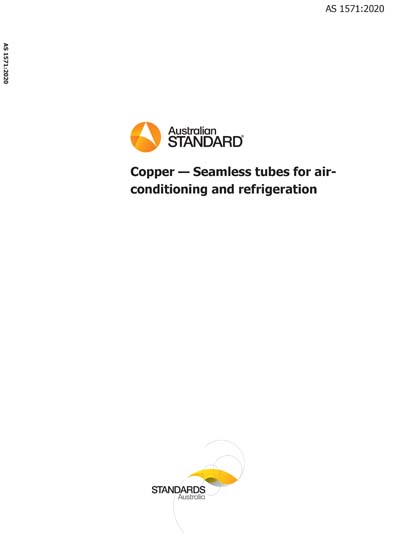 AS 1571:2020

AS 1571:2020

Australian
STANDARD®

Copper — Seamless tubes for air-conditioning and refrigeration

STANDARDS
Australia